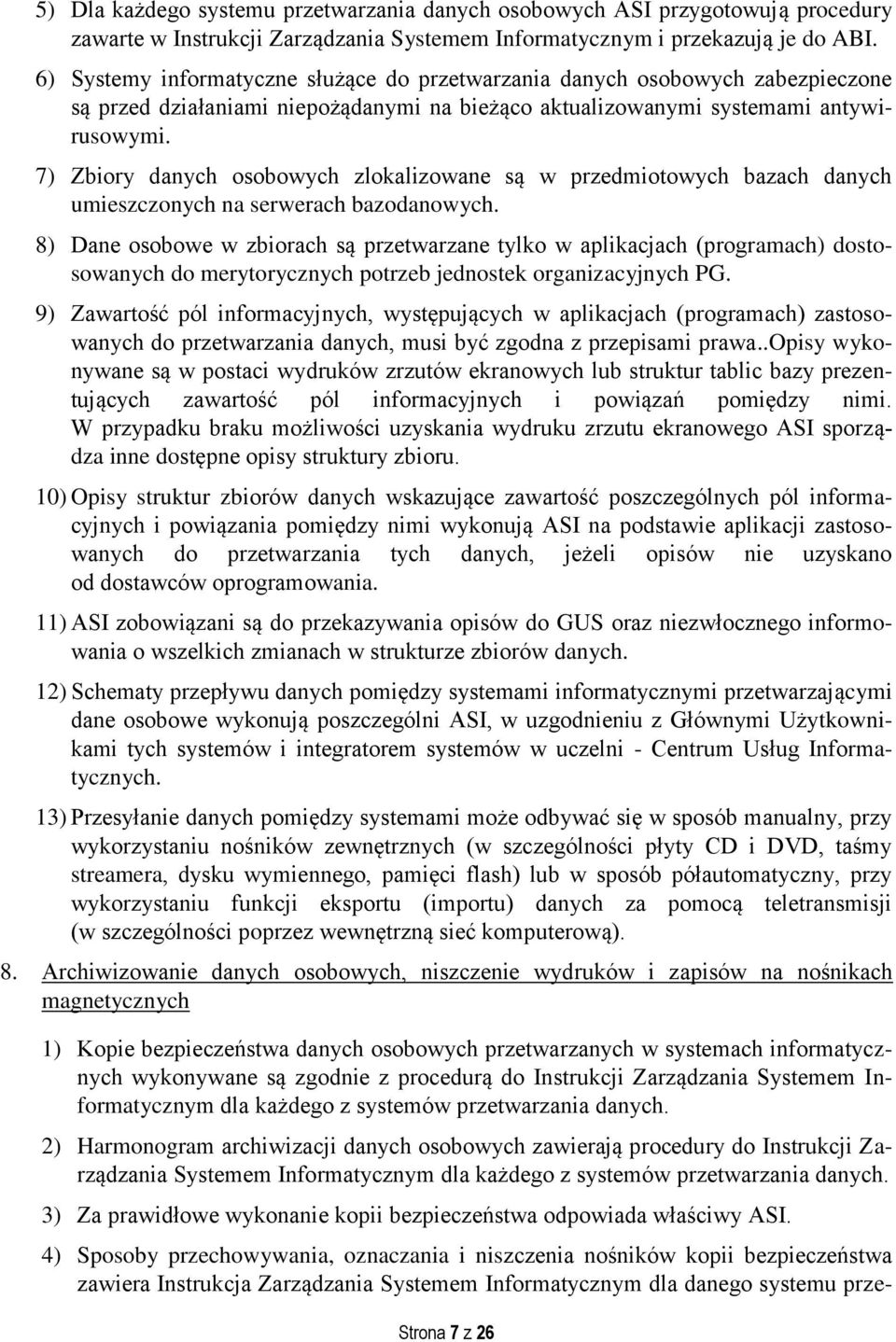 5) Dla każdego systemu przetwarzania danych osobowych ASI przygotowują procedury zawarte w Instrukcji Zarządzania Systemem Informatycznym i przekazują je do ABI.

6) Systemy informatyczne służące do przetwarzania danych osobowych zabezpieczone są przed działaniami niepożądanymi na bieżąco aktualizowanymi systemami antywirusowymi.

7) Zbiory danych osobowych zlokalizowane są w przedmiotowych bazach danych umieszczonych na serwerach bazodanowych.

8) Dane osobowe w zbiorach są przetwarzane tylko w aplikacjach (programach) dostosowanych do merytorycznych potrzeb jednostek organizacyjnych PG.

9) Zawartość pól informacyjnych, występujących w aplikacjach (programach) zastosowanych do przetwarzania danych, musi być zgodna z przepisami prawa..Opisy wykonywane są w postaci wydruków zrzutów ekranowych lub struktur tablic bazy prezentujących zawartość pól informacyjnych i powiązań pomiędzy nimi. W przypadku braku możliwości uzyskania wydruku zrzutu ekranowego ASI sporządza inne dostępne opisy struktury zbioru.

10) Opisy struktur zbiorów danych wskazujące zawartość poszczególnych pól informacyjnych i powiązania pomiędzy nimi wykonują ASI na podstawie aplikacji zastosowanych do przetwarzania tych danych, jeżeli opisów nie uzyskano od dostawców oprogramowania.

11) ASI zobowiązani są do przekazywania opisów do GUS oraz niezwłocznego informowania o wszelkich zmianach w strukturze zbiorów danych.

12) Schematy przepływu danych pomiędzy systemami informatycznymi przetwarzającymi dane osobowe wykonują poszczególni ASI, w uzgodnieniu z Głównymi Użytkownikami tych systemów i integratorem systemów w uczelni - Centrum Usług Informatycznych.

13) Przesyłanie danych pomiędzy systemami może odbywać się w sposób manualny, przy wykorzystaniu nośników zewnętrznych (w szczególności płyty CD i DVD, taśmy streamera, dysku wymiennego, pamięci flash) lub w sposób półautomatyczny, przy wykorzystaniu funkcji eksportu (importu) danych za pomocą teletransmisji (w szczególności poprzez wewnętrzną sieć komputerową).

8. Archiwizowanie danych osobowych, niszczenie wydruków i zapisów na nośnikach magnetycznych

1) Kopie bezpieczeństwa danych osobowych przetwarzanych w systemach informatycznych wykonywane są zgodnie z procedurą do Instrukcji Zarządzania Systemem Informatycznym dla każdego z systemów przetwarzania danych.

2) Harmonogram archiwizacji danych osobowych zawierają procedury do Instrukcji Zarządzania Systemem Informatycznym dla każdego z systemów przetwarzania danych.

3) Za prawidłowe wykonanie kopii bezpieczeństwa odpowiada właściwy ASI.

4) Sposoby przechowywania, oznaczania i niszczenia nośników kopii bezpieczeństwa zawiera Instrukcja Zarządzania Systemem Informatycznym dla danego systemu prze-

Strona 7 z 26